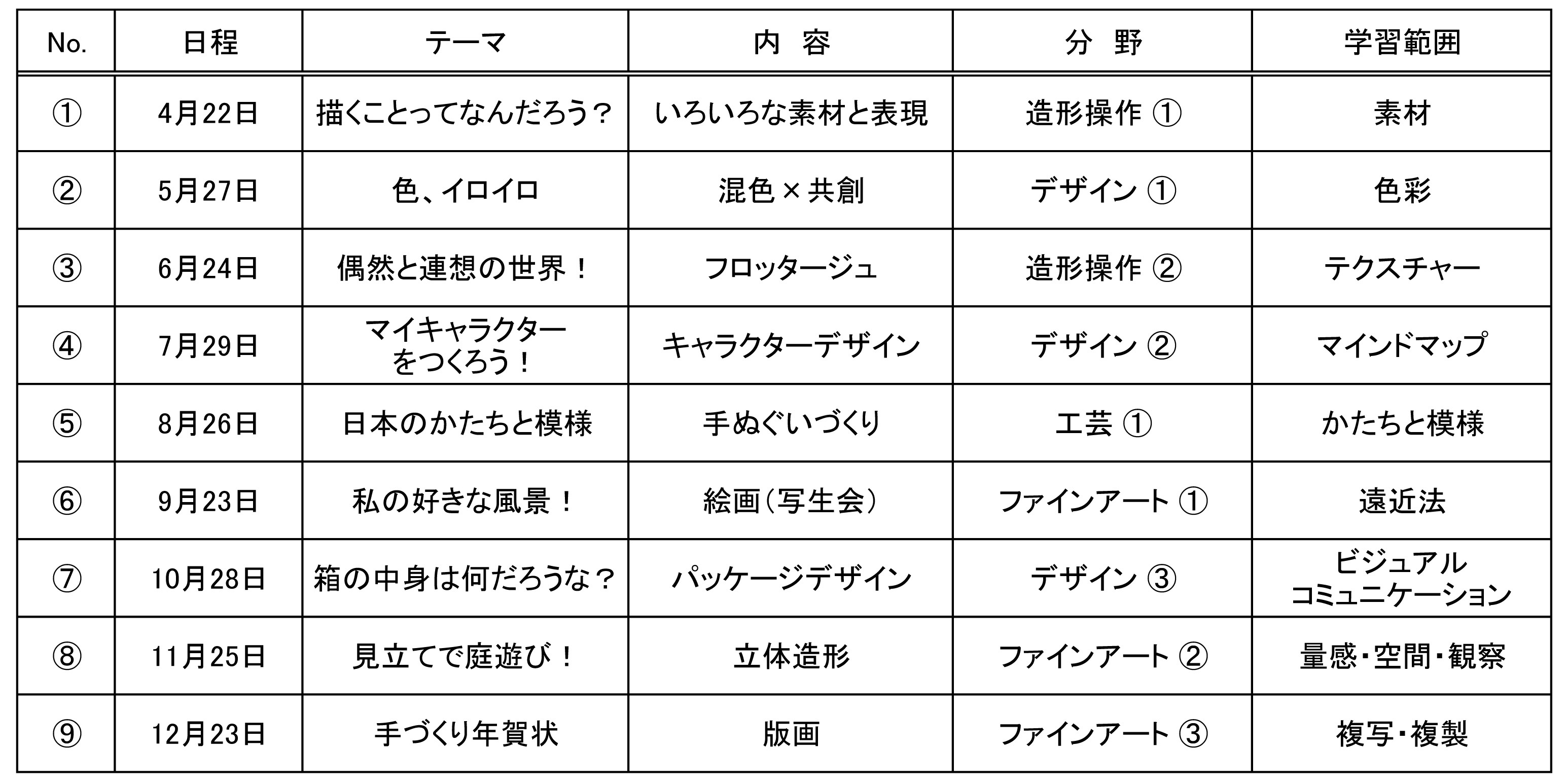 | No. | 日程 | テーマ | 内　容 | 分　野 | 学習範囲 |
|---|---|---|---|---|---|
| ① | 4月22日 | 描くことってなんだろう？ | いろいろな素材と表現 | 造形操作 ① | 素材 |
| ② | 5月27日 | 色、イロイロ | 混色×共創 | デザイン ① | 色彩 |
| ③ | 6月24日 | 偶然と連想の世界！ | フロッタージュ | 造形操作 ② | テクスチャー |
| ④ | 7月29日 | マイキャラクターをつくろう！ | キャラクターデザイン | デザイン ② | マインドマップ |
| ⑤ | 8月26日 | 日本のかたちと模様 | 手ぬぐいづくり | 工芸 ① | かたちと模様 |
| ⑥ | 9月23日 | 私の好きな風景！ | 絵画（写生会） | ファインアート ① | 遠近法 |
| ⑦ | 10月28日 | 箱の中身は何だろうな？ | パッケージデザイン | デザイン ③ | ビジュアルコミュニケーション |
| ⑧ | 11月25日 | 見立てで庭遊び！ | 立体造形 | ファインアート ② | 量感・空間・観察 |
| ⑨ | 12月23日 | 手づくり年賀状 | 版画 | ファインアート ③ | 複写・複製 |